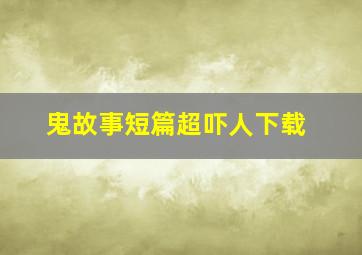 鬼故事短篇超吓人下载